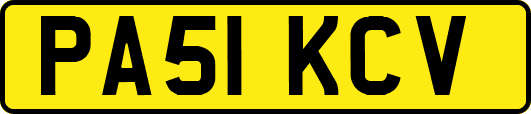 PA51 KCV